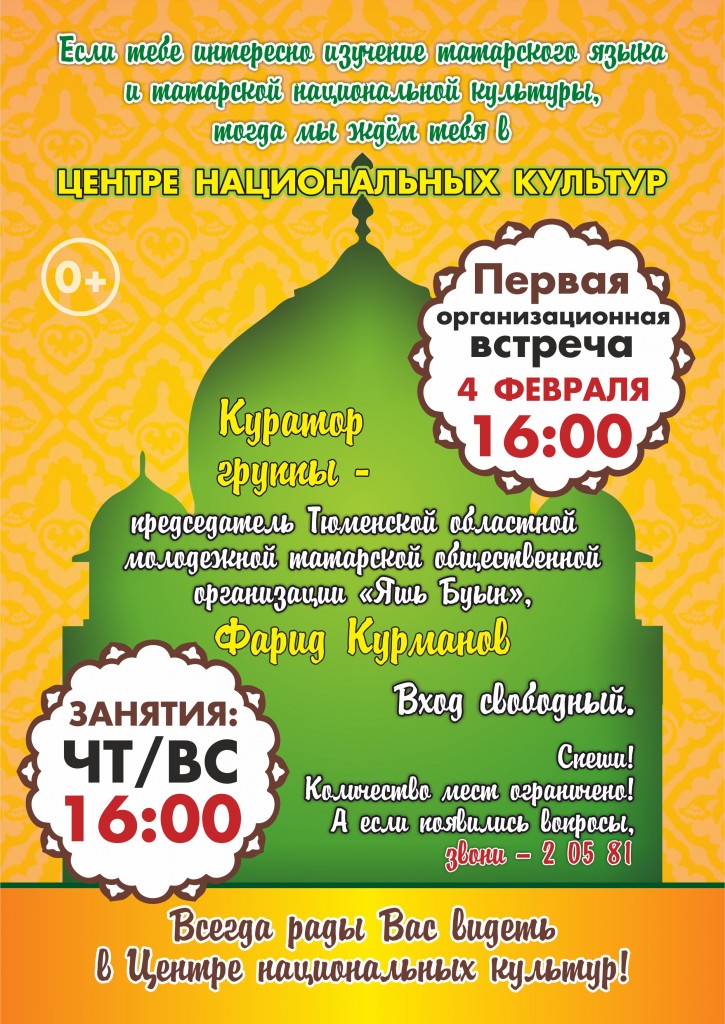 Если тебе интересно изучение татарского языка и татарской национальной культуры, тогда мы ждём тебя в

ЦЕНТРЕ НАЦИОНАЛЬНЫХ КУЛЬТУР

0+

Первая организационная встреча
4 ФЕВРАЛЯ
16:00

Куратор группы -

председатель Тюменской областной молодежной татарской общественной организации «Яшь Буын»,

Фарид Курманов

Вход свободный.

ЗАНЯТИЯ:
ЧТ/ВС
16:00

Спеши!
Количество мест ограничено!
А если появились вопросы,
звони – 2 05 81

Всегда рады Вас видеть в Центре национальных культур!